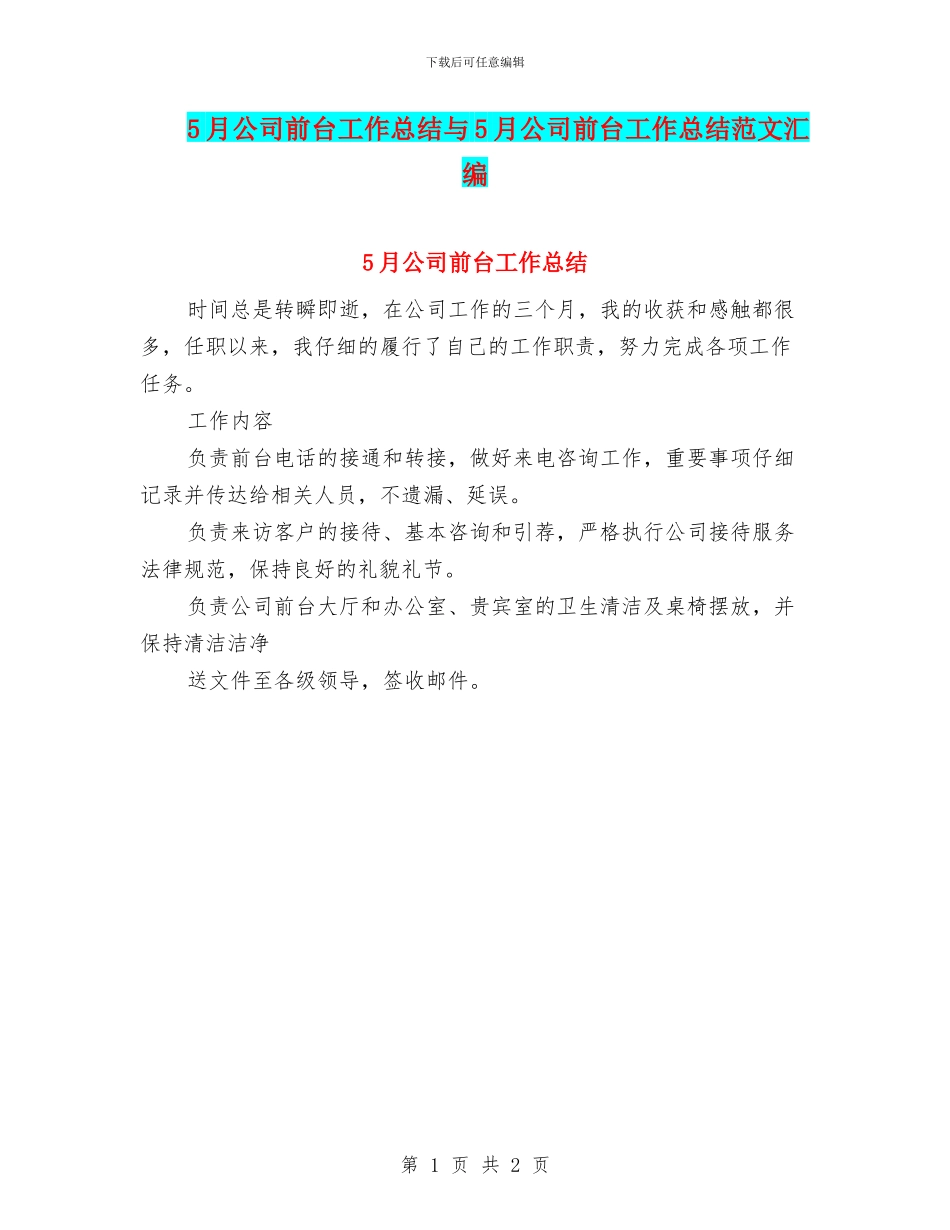 下载后可任意编辑

5月公司前台工作总结与5月公司前台工作总结范文汇编

5月公司前台工作总结

时间总是转瞬即逝，在公司工作的三个月，我的收获和感触都很多，任职以来，我仔细的履行了自己的工作职责，努力完成各项工作任务。

工作内容

负责前台电话的接通和转接，做好来电咨询工作，重要事项仔细记录并传达给相关人员，不遗漏、延误。

负责来访客户的接待、基本咨询和引荐，严格执行公司接待服务法律规范，保持良好的礼貌礼节。

负责公司前台大厅和办公室、贵宾室的卫生清洁及桌椅摆放，并保持清洁洁净

送文件至各级领导，签收邮件。

第 1 页 共 2 页